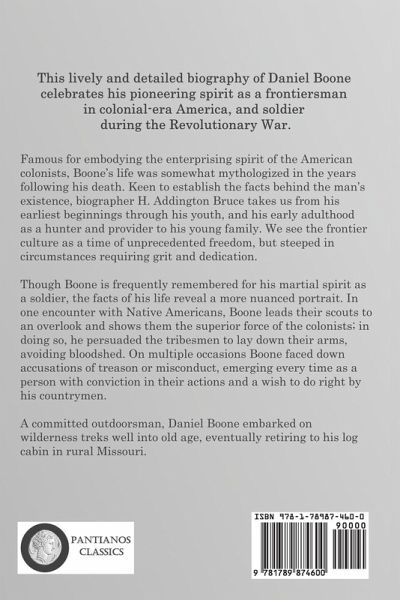 This lively and detailed biography of Daniel Boone celebrates his pioneering spirit as a frontiersman in colonial-era America, and soldier during the Revolutionary War.

Famous for embodying the enterprising spirit of the American colonists, Boone's life was somewhat mythologized in the years following his death. Keen to establish the facts behind the man's existence, biographer H. Addington Bruce takes us from his earliest beginnings through his youth, and his early adulthood as a hunter and provider to his young family. We see the frontier culture as a time of unprecedented freedom, but steeped in circumstances requiring grit and dedication.

Though Boone is frequently remembered for his martial spirit as a soldier, the facts of his life reveal a more nuanced portrait. In one encounter with Native Americans, Boone leads their scouts to an overlook and shows them the superior force of the colonists; in doing so, he persuaded the tribesmen to lay down their arms, avoiding bloodshed. On multiple occasions Boone faced down accusations of treason or misconduct, emerging every time as a person with conviction in their actions and a wish to do right by his countrymen.

A committed outdoorsman, Daniel Boone embarked on wilderness treks well into old age, eventually retiring to his log cabin in rural Missouri.

PANTIANOS CLASSICS

ISBN 978-1-78987-460-0

90000

9 781789 874600